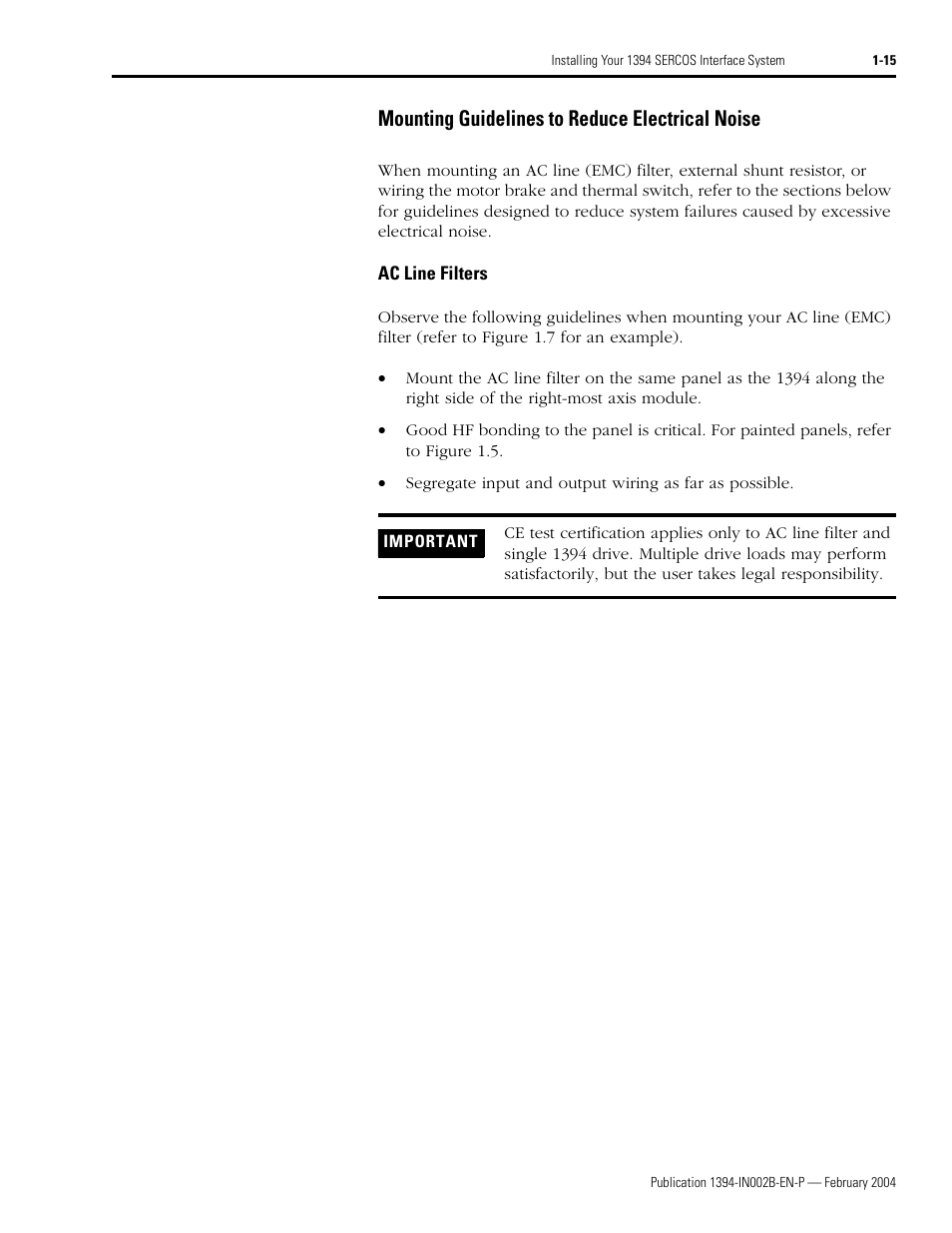 Installing Your 1394 SERCOS Interface System 1-15

Mounting Guidelines to Reduce Electrical Noise

When mounting an AC line (EMC) filter, external shunt resistor, or wiring the motor brake and thermal switch, refer to the sections below for guidelines designed to reduce system failures caused by excessive electrical noise.

AC Line Filters

Observe the following guidelines when mounting your AC line (EMC) filter (refer to Figure 1.7 for an example).

• Mount the AC line filter on the same panel as the 1394 along the right side of the right-most axis module.

• Good HF bonding to the panel is critical. For painted panels, refer to Figure 1.5.

• Segregate input and output wiring as far as possible.

IMPORTANT

CE test certification applies only to AC line filter and single 1394 drive. Multiple drive loads may perform satisfactorily, but the user takes legal responsibility.

Publication 1394-IN002B-EN-P — February 2004